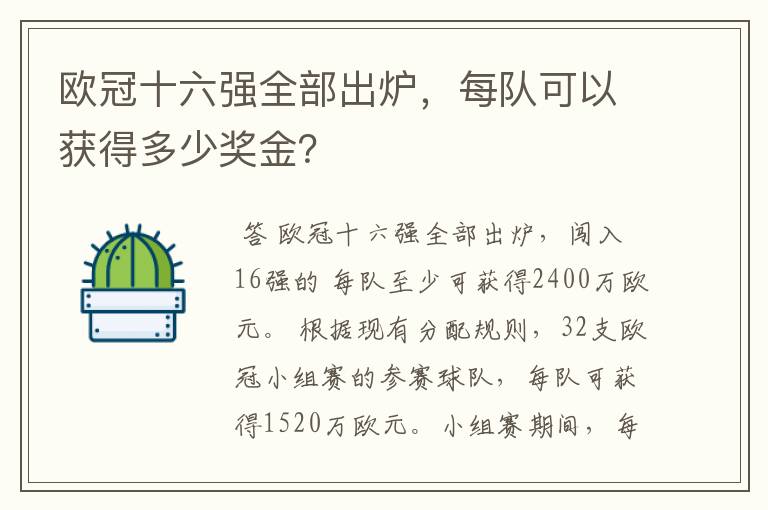 欧冠十六强全部出炉，每队可以获得多少奖金?

答 欧冠十六强全部出炉，闯入16强的 每队至少可获得2400万欧元。 根据现有分配规则，32支欧冠小组赛的参赛球队，每队可获得1520万欧元。 小组赛期间，每